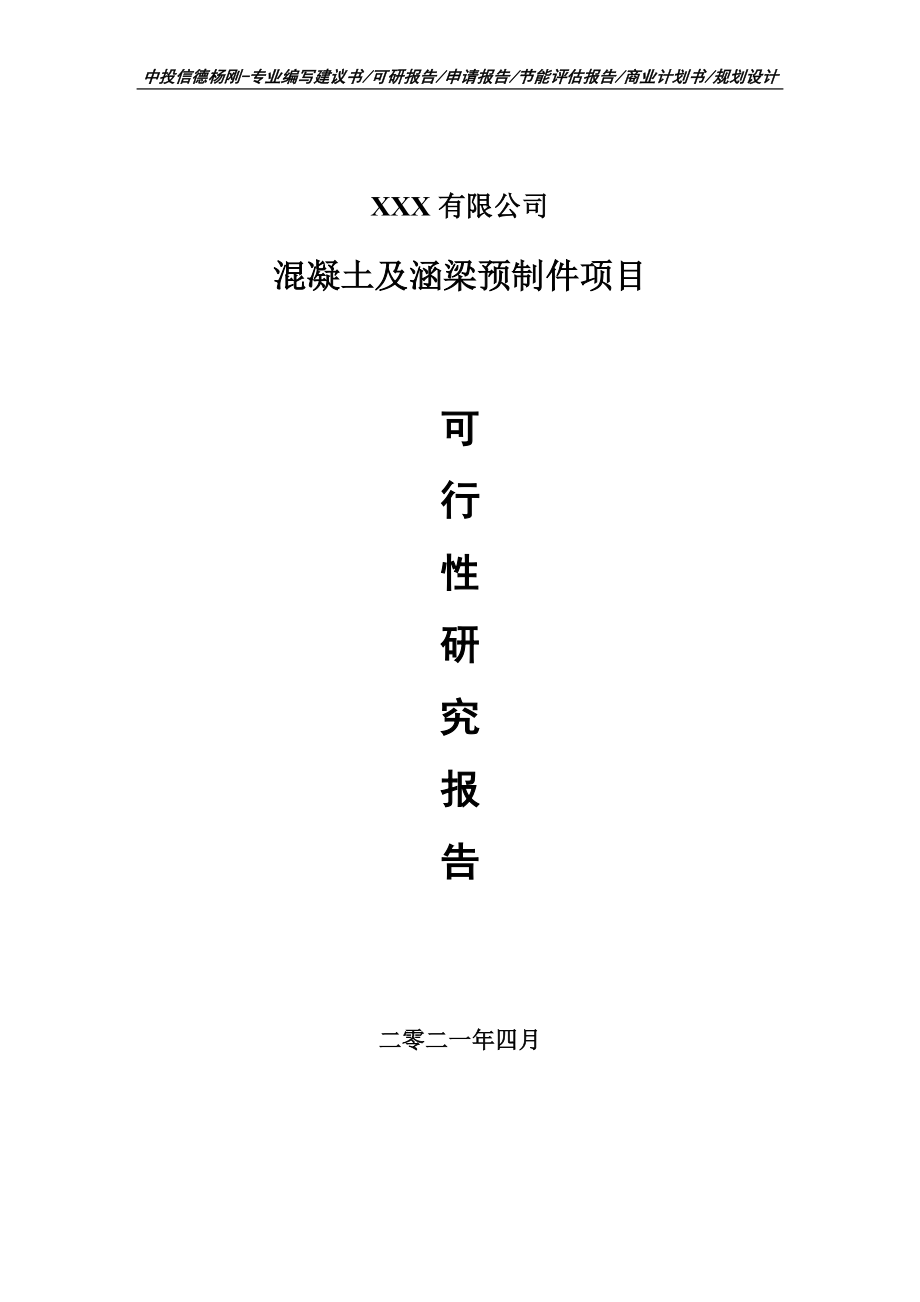 中投信德杨刚-专业编写建议书/可研报告/申请报告/节能评估报告/商业计划书/规划设计

XXX 有限公司

混凝土及涵梁预制件项目

可

行

性

研

究

报

告

二零二一年四月